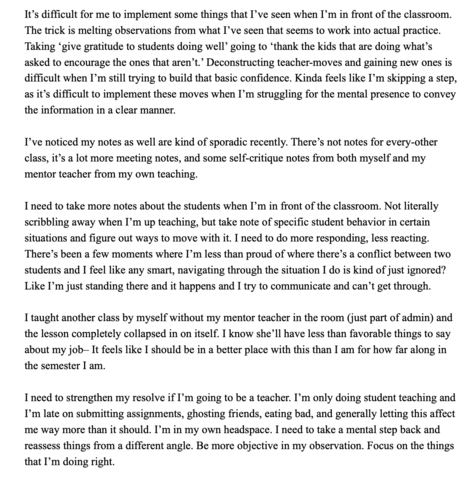 It's difficult for me to implement some things that I've seen when I'm in front of the classroom. The trick is melting observations from what I've seen that seems to work into actual practice. Taking 'give gratitude to students doing well' going to 'thank the kids that are doing what's asked to encourage the ones that aren't.' Deconstructing teacher-moves and gaining new ones is difficult when I'm still trying to build that basic confidence. Kinda feels like I'm skipping a step, as it's difficult to implement these moves when I'm struggling for the mental presence to convey the information in a clear manner.

I've noticed my notes as well are kind of sporadic recently. There's not notes for every-other class, it's a lot more meeting notes, and some self-critique notes from both myself and my mentor teacher from my own teaching.

I need to take more notes about the students when I'm in front of the classroom. Not literally scribbling away when I'm up teaching, but take note of specific student behavior in certain situations and figure out ways to move with it. I need to do more responding, less reacting. There's been a few moments where I'm less than proud of where there's a conflict between two students and I feel like any smart, navigating through the situation I do is kind of just ignored? Like I'm just standing there and it happens and I try to communicate and can't get through.

I taught another class by myself without my mentor teacher in the room (just part of admin) and the lesson completely collapsed in on itself. I know she'll have less than favorable things to say about my job– It feels like I should be in a better place with this than I am for how far along in the semester I am.

I need to strengthen my resolve if I'm going to be a teacher. I'm only doing student teaching and I'm late on submitting assignments, ghosting friends, eating bad, and generally letting this affect me way more than it should. I'm in my own headspace. I need to take a mental step back and reassess things from a different angle. Be more objective in my observation. Focus on the things that I'm doing right.